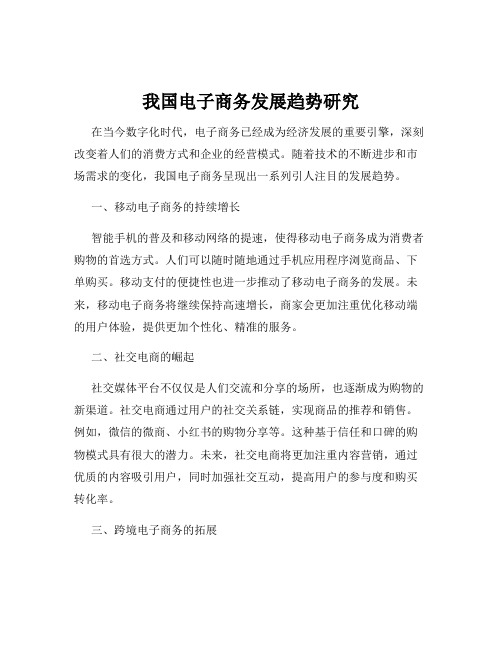 我国电子商务发展趋势研究

在当今数字化时代，电子商务已经成为经济发展的重要引擎，深刻改变着人们的消费方式和企业的经营模式。随着技术的不断进步和市场需求的变化，我国电子商务呈现出一系列引人注目的发展趋势。

一、移动电子商务的持续增长

智能手机的普及和移动网络的提速，使得移动电子商务成为消费者购物的首选方式。人们可以随时随地通过手机应用程序浏览商品、下单购买。移动支付的便捷性也进一步推动了移动电子商务的发展。未来，移动电子商务将继续保持高速增长，商家会更加注重优化移动端的用户体验，提供更加个性化、精准的服务。

二、社交电商的崛起

社交媒体平台不仅仅是人们交流和分享的场所，也逐渐成为购物的新渠道。社交电商通过用户的社交关系链，实现商品的推荐和销售。例如，微信的微商、小红书的购物分享等。这种基于信任和口碑的购物模式具有很大的潜力。未来，社交电商将更加注重内容营销，通过优质的内容吸引用户，同时加强社交互动，提高用户的参与度和购买转化率。

三、跨境电子商务的拓展